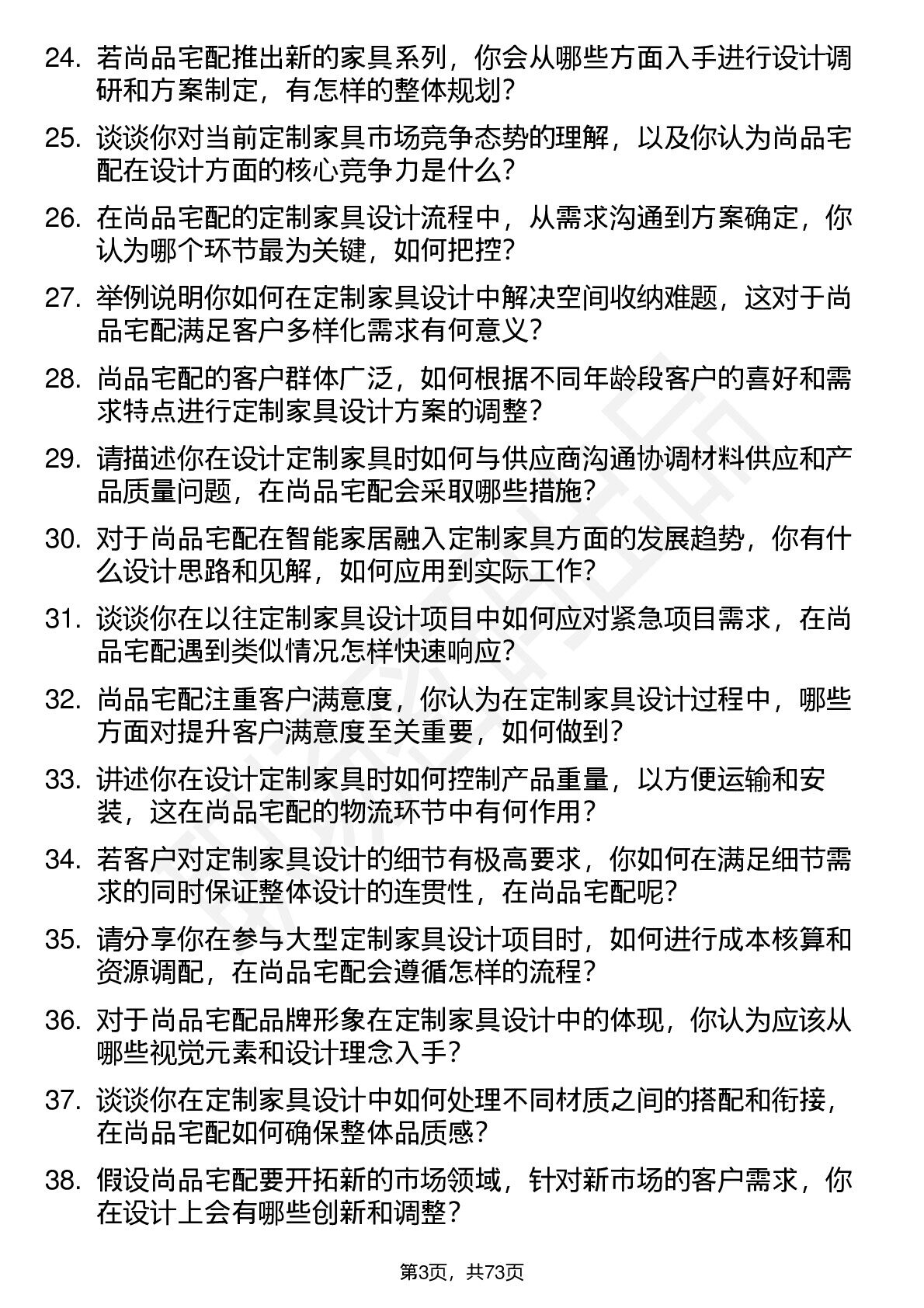 24. 若尚品宅配推出新的家具系列，你会从哪些方面入手进行设计调研和方案制定，有怎样的整体规划？

25. 谈谈你对当前定制家具市场竞争态势的理解，以及你认为尚品宅配在设计方面的核心竞争力是什么？

26. 在尚品宅配的定制家具设计流程中，从需求沟通到方案确定，你认为哪个环节最为关键，如何把控？

27. 举例说明你如何在定制家具设计中解决空间收纳难题，这对于尚品宅配满足客户多样化需求有何意义？

28. 尚品宅配的客户群体广泛，如何根据不同年龄段客户的喜好和需求特点进行定制家具设计方案的调整？

29. 请描述你在设计定制家具时如何与供应商沟通协调材料供应和产品质量问题，在尚品宅配会采取哪些措施？

30. 对于尚品宅配在智能家居融入定制家具方面的发展趋势，你有什么设计思路和见解，如何应用到实际工作？

31. 谈谈你在以往定制家具设计项目中如何应对紧急项目需求，在尚品宅配遇到类似情况怎样快速响应？

32. 尚品宅配注重客户满意度，你认为在定制家具设计过程中，哪些方面对提升客户满意度至关重要，如何做到？

33. 讲述你在设计定制家具时如何控制产品重量，以方便运输和安装，这在尚品宅配的物流环节中有何作用？

34. 若客户对定制家具设计的细节有极高要求，你如何在满足细节需求的同时保证整体设计的连贯性，在尚品宅配呢？

35. 请分享你在参与大型定制家具设计项目时，如何进行成本核算和资源调配，在尚品宅配会遵循怎样的流程？

36. 对于尚品宅配品牌形象在定制家具设计中的体现，你认为应该从哪些视觉元素和设计理念入手？

37. 谈谈你在定制家具设计中如何处理不同材质之间的搭配和衔接，在尚品宅配如何确保整体品质感？

38. 假设尚品宅配要开拓新的市场领域，针对新市场的客户需求，你在设计上会有哪些创新和调整？

第3页，共73页